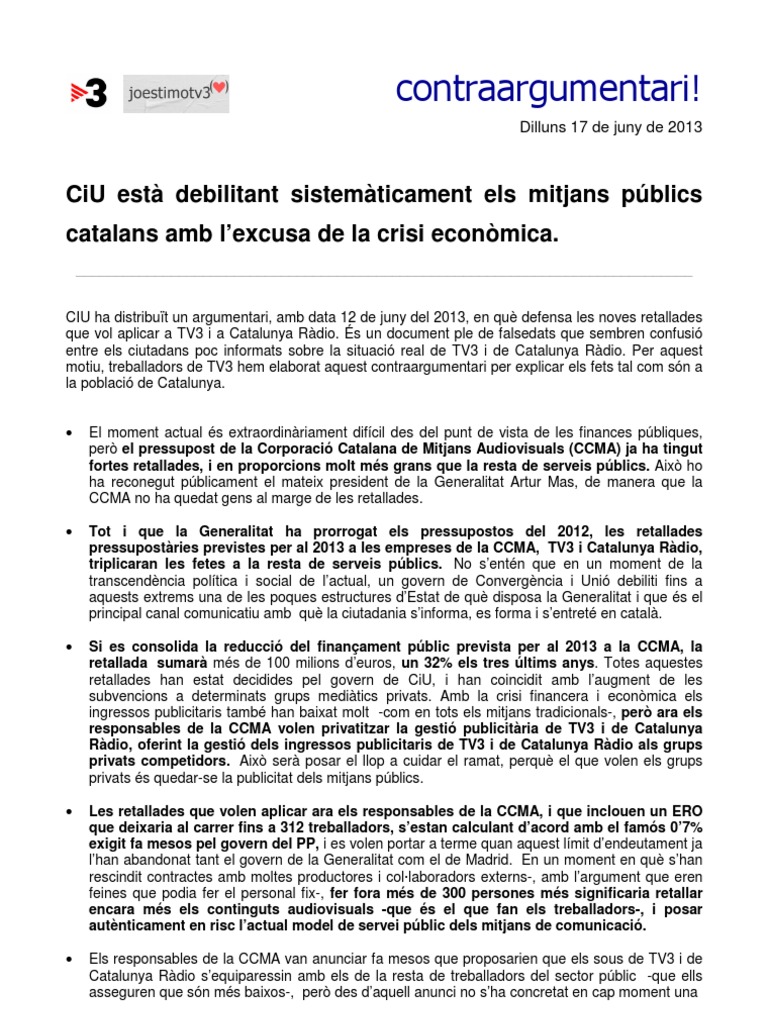 3 joestimotv3

contraargumentari!

Dilluns 17 de juny de 2013

CiU està debilitant sistemàticament els mitjans públics catalans amb l'excusa de la crisi econòmica.

CIU ha distribuït un argumentari, amb data 12 de juny del 2013, en què defensa les noves retallades que vol aplicar a TV3 i a Catalunya Ràdio. És un document ple de falsedats que sembren confusió entre els ciutadans poc informats sobre la situació real de TV3 i de Catalunya Ràdio. Per aquest motiu, treballadors de TV3 hem elaborat aquest contraargumentari per explicar els fets tal com són a la població de Catalunya.

• El moment actual és extraordinàriament difícil des del punt de vista de les finances públiques, però el pressupost de la Corporació Catalana de Mitjans Audiovisuals (CCMA) ja ha tingut fortes retallades, i en proporcions molt més grans que la resta de serveis públics. Això ho ha reconegut públicament el mateix president de la Generalitat Artur Mas, de manera que la CCMA no ha quedat gens al marge de les retallades.

• Tot i que la Generalitat ha prorrogat els pressupostos del 2012, les retallades pressupostàries previstes per al 2013 a les empreses de la CCMA, TV3 i Catalunya Ràdio, triplicaran les fetes a la resta de serveis públics. No s'entén que en un moment de la transcendència política i social de l'actual, un govern de Convergència i Unió debiliti fins a aquests extrems una de les poques estructures d'Estat de què disposa la Generalitat i que és el principal canal comunicatiu amb què la ciutadania s'informa, es forma i s'entreté en català.

• Si es consolida la reducció del finançament públic prevista per al 2013 a la CCMA, la retallada sumarà més de 100 milions d'euros, un 32% els tres últims anys. Totes aquestes retallades han estat decidides pel govern de CiU, i han coincidit amb l'augment de les subvencions a determinats grups mediàtics privats. Amb la crisi financera i econòmica els ingressos publicitaris també han baixat molt -com en tots els mitjans tradicionals-, però ara els responsables de la CCMA volen privatitzar la gestió publicitària de TV3 i de Catalunya Ràdio, oferint la gestió dels ingressos publicitaris de TV3 i de Catalunya Ràdio als grups privats competidors. Això serà posar el llop a cuidar el ramat, perquè el que volen els grups privats és quedar-se la publicitat dels mitjans públics.

• Les retallades que volen aplicar ara els responsables de la CCMA, i que inclouen un ERO que deixaria al carrer fins a 312 treballadors, s'estan calculant d'acord amb el famós 0'7% exigit fa mesos pel govern del PP, i es volen portar a terme quan aquest límit d'endeutament ja l'han abandonat tant el govern de la Generalitat com el de Madrid. En un moment en què s'han rescindit contractes amb moltes productores i col·laboradors externs-, amb l'argument que eren feines que podia fer el personal fix-, fer fora més de 300 persones més significaria retallar encara més els continguts audiovisuals -que és el que fan els treballadors-, i posar autènticament en risc l'actual model de servei públic dels mitjans de comunicació.

• Els responsables de la CCMA van anunciar fa mesos que proposarien que els sous de TV3 i de Catalunya Ràdio s'equiparessin amb els de la resta de treballadors del sector públic -que ells asseguren que són més baixos-, però des d'aquell anunci no s'ha concretat en cap moment una